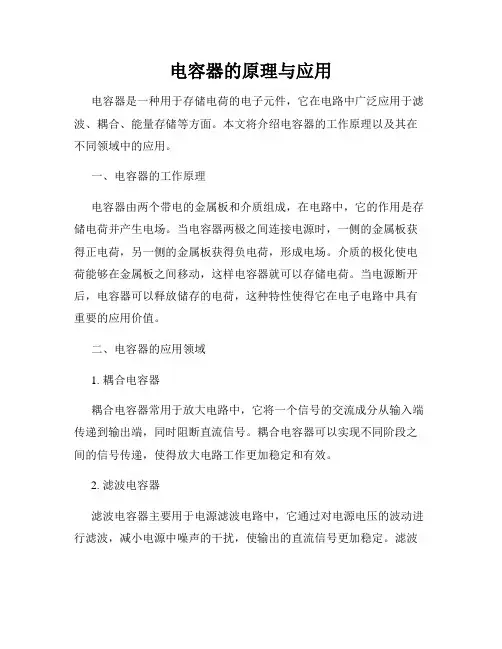 电容器的原理与应用

电容器是一种用于存储电荷的电子元件，它在电路中广泛应用于滤波、耦合、能量存储等方面。本文将介绍电容器的工作原理以及其在不同领域中的应用。

一、电容器的工作原理

电容器由两个带电的金属板和介质组成，在电路中，它的作用是存储电荷并产生电场。当电容器两极之间连接电源时，一侧的金属板获得正电荷，另一侧的金属板获得负电荷，形成电场。介质的极化使电荷能够在金属板之间移动，这样电容器就可以存储电荷。当电源断开后，电容器可以释放储存的电荷，这种特性使得它在电子电路中具有重要的应用价值。

二、电容器的应用领域

1. 耦合电容器

耦合电容器常用于放大电路中，它将一个信号的交流成分从输入端传递到输出端，同时阻断直流信号。耦合电容器可以实现不同阶段之间的信号传递，使得放大电路工作更加稳定和有效。

2. 滤波电容器

滤波电容器主要用于电源滤波电路中，它通过对电源电压的波动进行滤波，减小电源中噪声的干扰，使输出的直流信号更加稳定。滤波